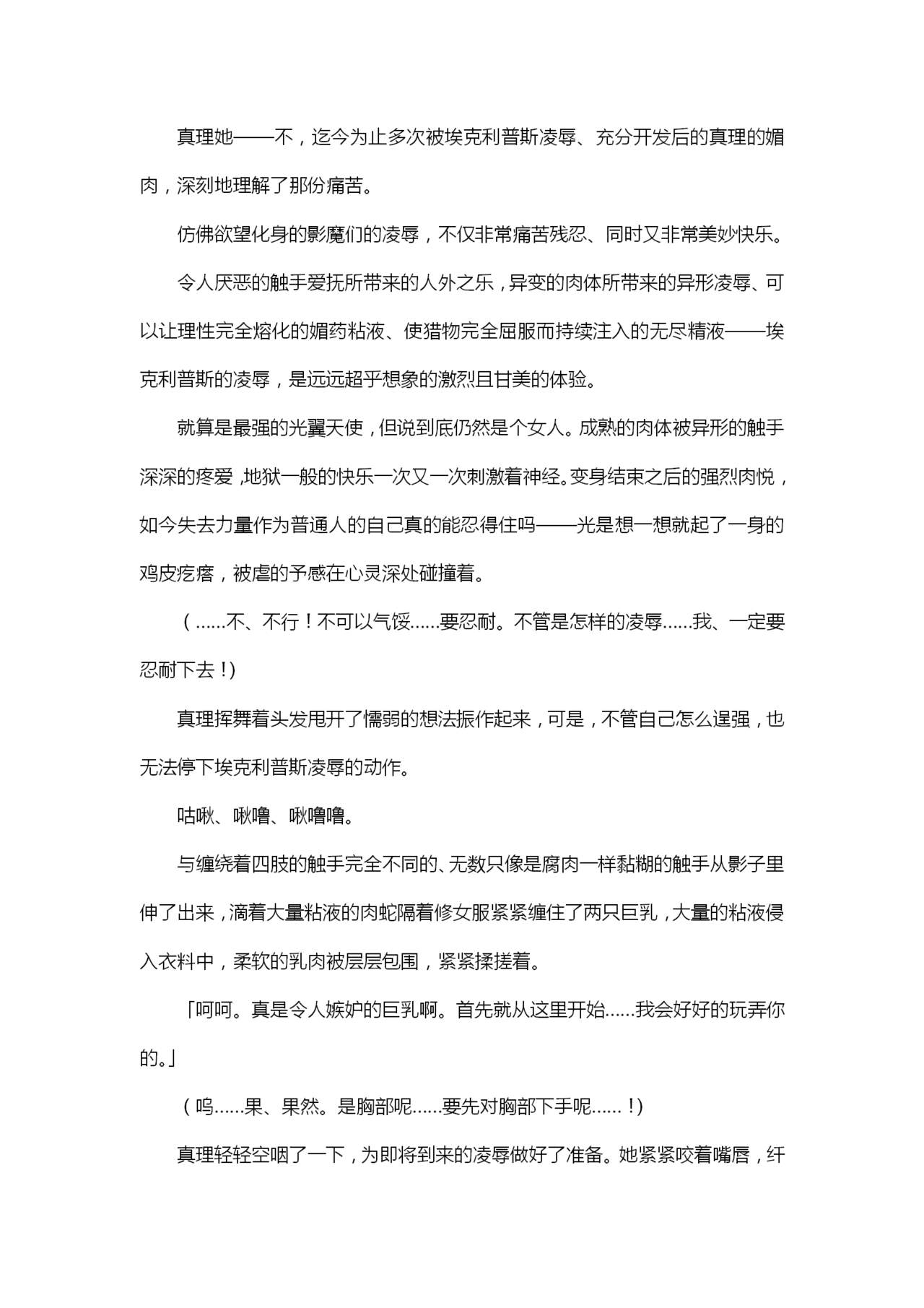 真理她——不，迄今为止多次被埃克利普斯凌辱、充分开发后的真理的媚肉，深刻地理解了那份痛苦。

仿佛欲望化身的影魔们的凌辱，不仅非常痛苦残忍、同时又非常美妙快乐。

令人厌恶的触手爱抚所带来的人外之乐，异变的肉体所带来的异形凌辱、可以让理性完全熔化的媚药粘液、使猎物完全屈服而持续注入的无尽精液——埃克利普斯的凌辱，是远远超乎想象的激烈且甘美的体验。

就算是最强的光翼天使，但说到底仍然是个女人。成熟的肉体被异形的触手深深的疼爱，地狱一般的快乐一次又一次刺激着神经。变身结束之后的强烈肉悦，如今失去力量作为普通人的自己真的能忍得住吗——光是想一想就起了一身的鸡皮疙瘩，被虐的予感在心灵深处碰撞着。

（……不、不行！不可以气馁……要忍耐。不管是怎样的凌辱……我、一定要忍耐下去！）

真理挥舞着头发甩开了懦弱的想法振作起来，可是，不管自己怎么逞强，也无法停下埃克利普斯凌辱的动作。

咕啾、啾噜、啾噜噜。

与缠绕着四肢的触手完全不同的、无数只像是腐肉一样黏糊的触手从影子里伸了出来，滴着大量粘液的肉蛇隔着修女服紧紧缠住了两只巨乳，大量的粘液侵入衣料中，柔软的乳肉被层层包围，紧紧揉搓着。

「呵呵。真是令人嫉妒的巨乳啊。首先就从这里开始……我会好好的玩弄你的。」

（呜……果、果然。是胸部呢……要先对胸部下手呢……！）

真理轻轻空咽了一下，为即将到来的凌辱做好了准备。她紧紧咬着嘴唇，纤